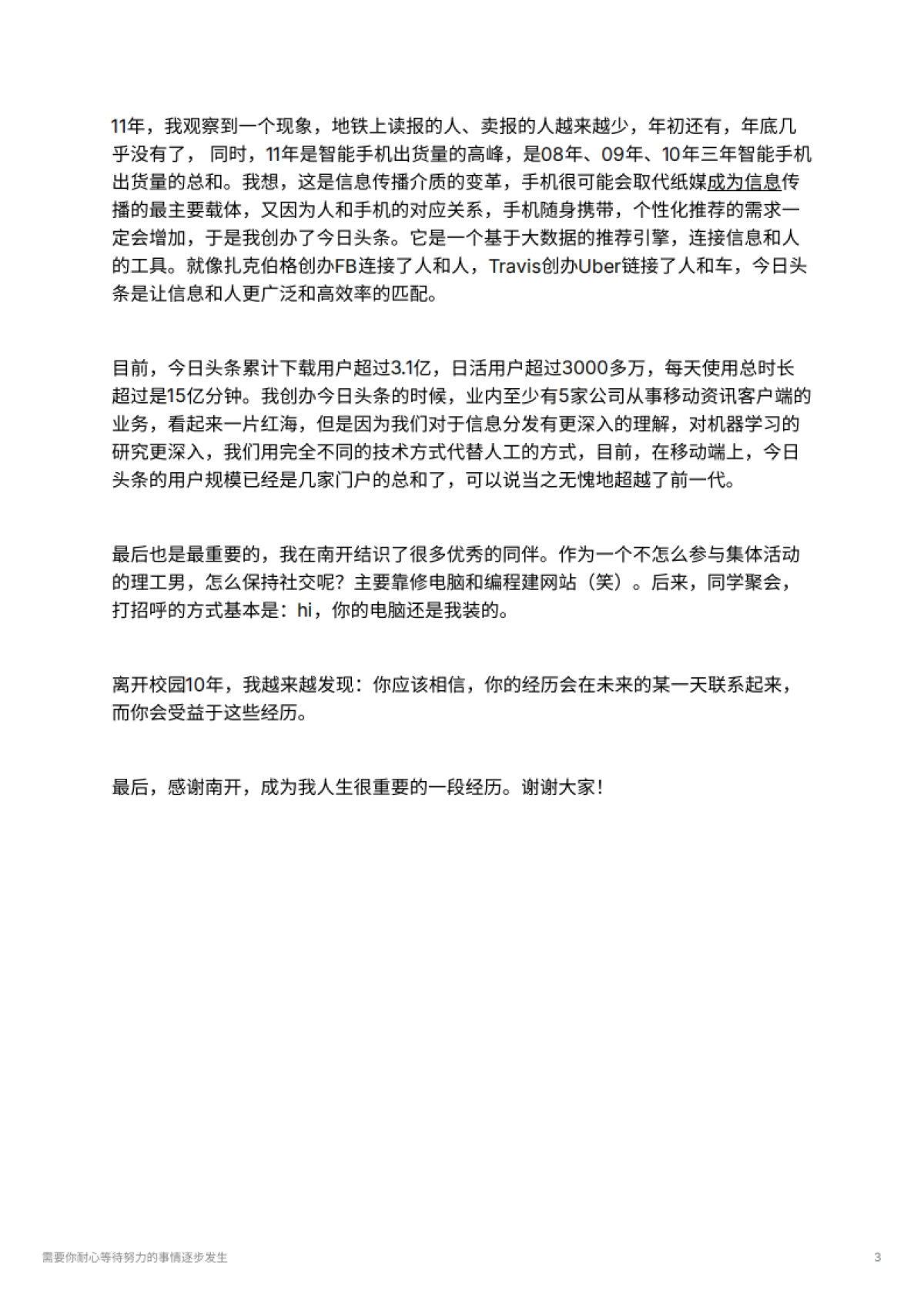 11年，我观察到一个现象，地铁上读报的人、卖报的人越来越少，年初还有，年底几乎没有了， 同时，11年是智能手机出货量的高峰，是08年、09年、10年三年智能手机出货量的总和。我想，这是信息传播介质的变革，手机很可能会取代纸媒成为信息传播的最主要载体，又因为人和手机的对应关系，手机随身携带，个性化推荐的需求一定会增加，于是我创办了今日头条。它是一个基于大数据的推荐引擎，连接信息和人的工具。就像扎克伯格创办FB连接了人和人，Travis创办Uber链接了人和车，今日头条是让信息和人更广泛和高效率的匹配。

目前，今日头条累计下载用户超过3.1亿，日活用户超过3000多万，每天使用总时长超过是15亿分钟。我创办今日头条的时候，业内至少有5家公司从事移动资讯客户端的业务，看起来一片红海，但是因为我们对于信息分发有更深入的理解，对机器学习的研究更深入，我们用完全不同的技术方式代替人工的方式，目前，在移动端上，今日头条的用户规模已经是几家门户的总和了，可以说当之无愧地超越了前一代。

最后也是最重要的，我在南开结识了很多优秀的同伴。作为一个不怎么参与集体活动的理工男，怎么保持社交呢？主要靠修电脑和编程建网站（笑）。后来，同学聚会，打招呼的方式基本是：hi，你的电脑还是我装的。

离开校园10年，我越来越发现：你应该相信，你的经历会在未来的某一天联系起来，而你会受益于这些经历。

最后，感谢南开，成为我人生很重要的一段经历。谢谢大家！

需要你耐心等待努力的事情逐步发生

3